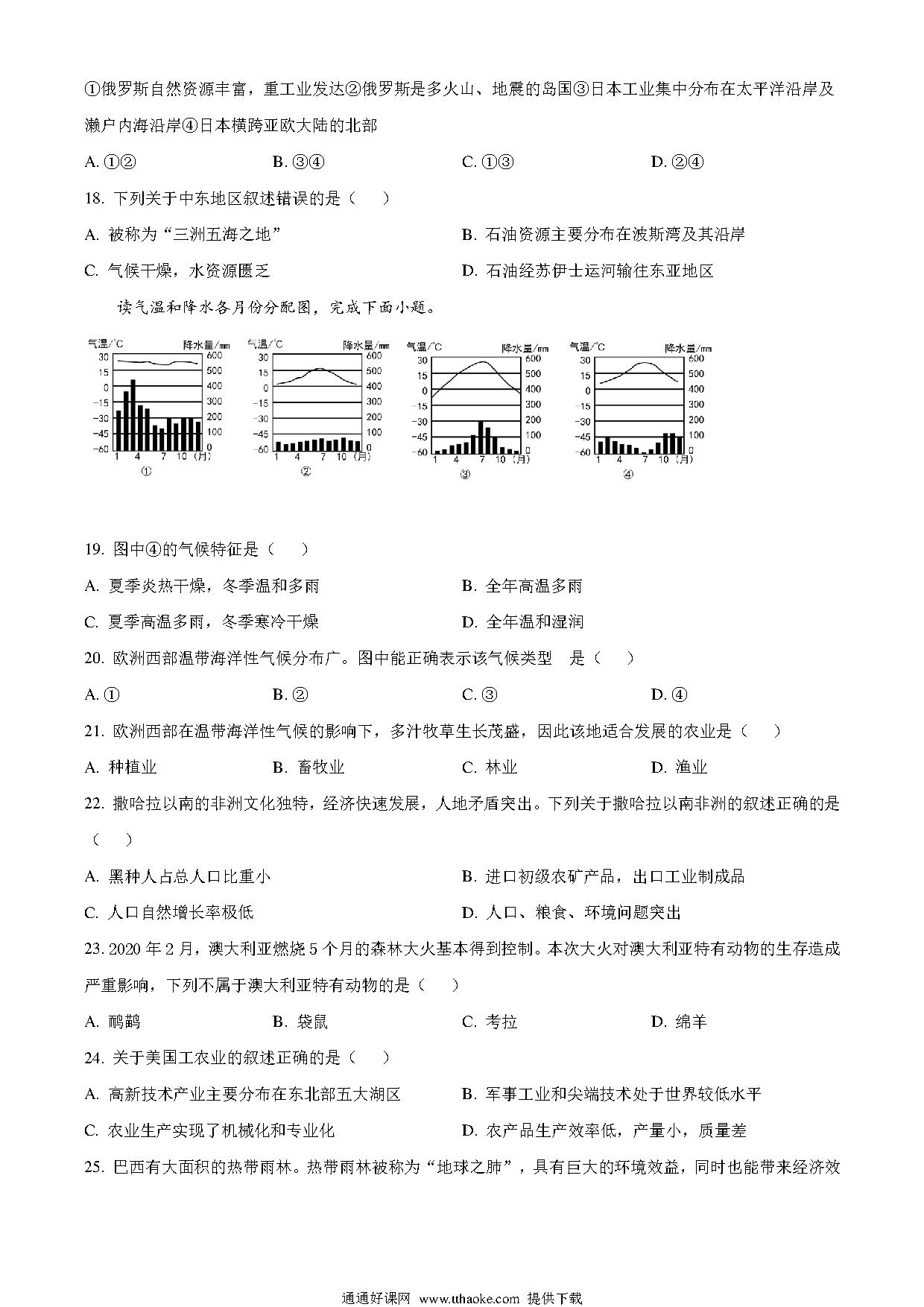 ①俄罗斯自然资源丰富，重工业发达②俄罗斯是多火山、地震的岛国③日本工业集中分布在太平洋沿岸及濑户内海沿岸④日本横跨亚欧大陆的北部

A. ①②　　B. ③④　　C. ①③　　D. ②④

18. 下列关于中东地区叙述错误的是（　）

A. 被称为“三洲五海之地”　　B. 石油资源主要分布在波斯湾及其沿岸

C. 气候干燥，水资源匮乏　　D. 石油经苏伊士运河输往东亚地区

读气温和降水各月份分配图，完成下面小题。

气温/°C 降水量/mm 30 15 0 −15 −30 −45 −60 600 500 400 300 200 100 0 1 4 7 10 (月) ①

气温/°C 降水量/mm 30 15 0 −15 −30 −45 −60 600 500 400 300 200 100 0 1 4 7 10 (月) ②

气温/°C 降水量/mm 30 15 0 −15 −30 −45 −60 600 500 400 300 200 100 0 1 4 7 10 (月) ③

气温/°C 降水量/mm 30 15 0 −15 −30 −45 −60 600 500 400 300 200 100 0 1 4 7 10 (月) ④

19. 图中④的气候特征是（　）

A. 夏季炎热干燥，冬季温和多雨　　B. 全年高温多雨

C. 夏季高温多雨，冬季寒冷干燥　　D. 全年温和湿润

20. 欧洲西部温带海洋性气候分布广。图中能正确表示该气候类型　是（　）

A. ①　　B. ②　　C. ③　　D. ④

21. 欧洲西部在温带海洋性气候的影响下，多汁牧草生长茂盛，因此该地适合发展的农业是（　）

A. 种植业　　B. 畜牧业　　C. 林业　　D. 渔业

22. 撒哈拉以南的非洲文化独特，经济快速发展，人地矛盾突出。下列关于撒哈拉以南非洲的叙述正确的是（　）

A. 黑种人占总人口比重小　　B. 进口初级农矿产品，出口工业制成品

C. 人口自然增长率极低　　D. 人口、粮食、环境问题突出

23. 2020 年 2 月，澳大利亚燃烧 5 个月的森林大火基本得到控制。本次大火对澳大利亚特有动物的生存造成严重影响，下列不属于澳大利亚特有动物的是（　）

A. 鸸鹋　　B. 袋鼠　　C. 考拉　　D. 绵羊

24. 关于美国工农业的叙述正确的是（　）

A. 高新技术产业主要分布在东北部五大湖区　　B. 军事工业和尖端技术处于世界较低水平

C. 农业生产实现了机械化和专业化　　D. 农产品生产效率低，产量小，质量差

25. 巴西有大面积的热带雨林。热带雨林被称为“地球之肺”，具有巨大的环境效益，同时也能带来经济效

通通好课网 www.tthaoke.com 提供下载